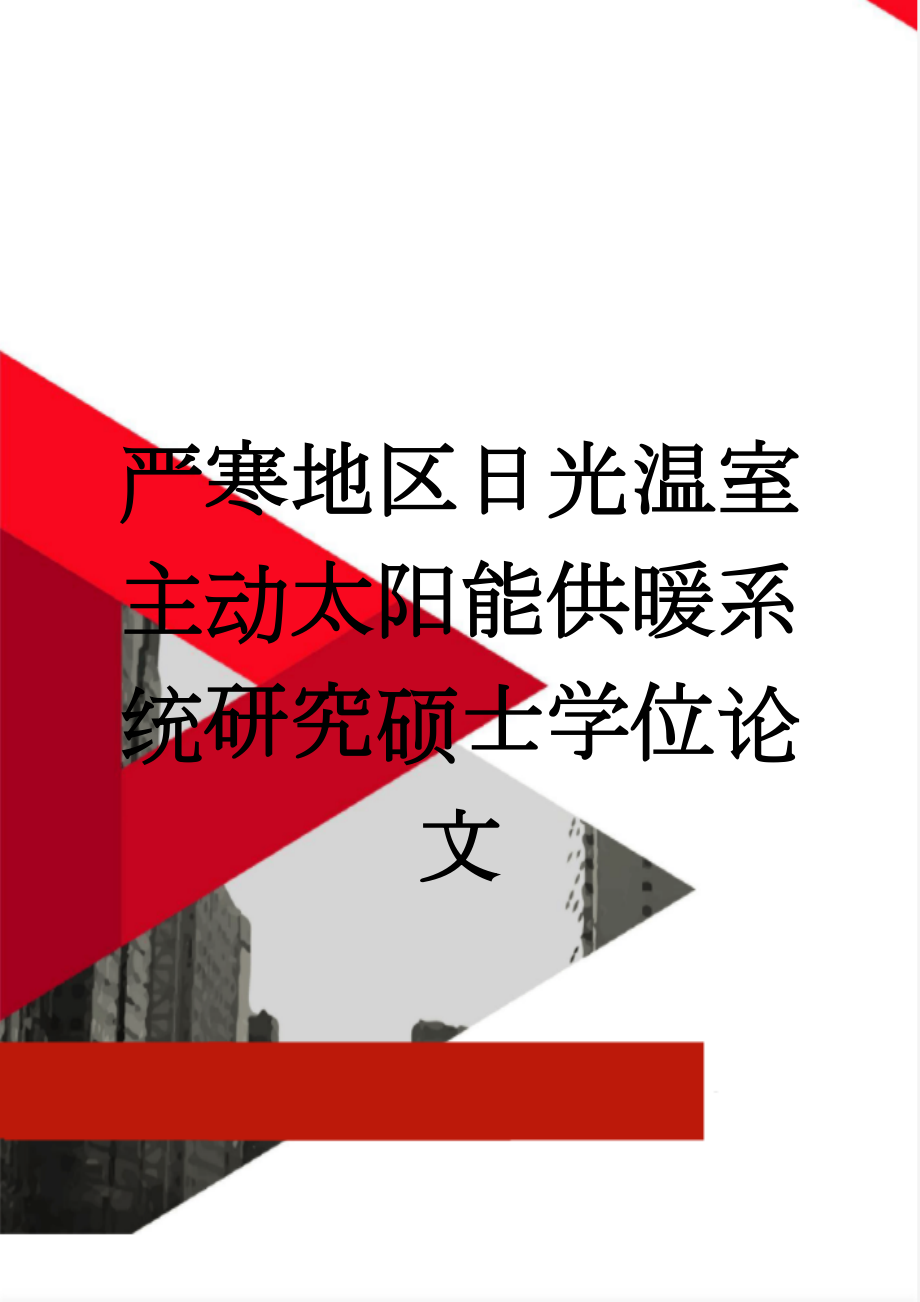 严寒地区日光温室主动太阳能供暖系统研究硕士学位论文